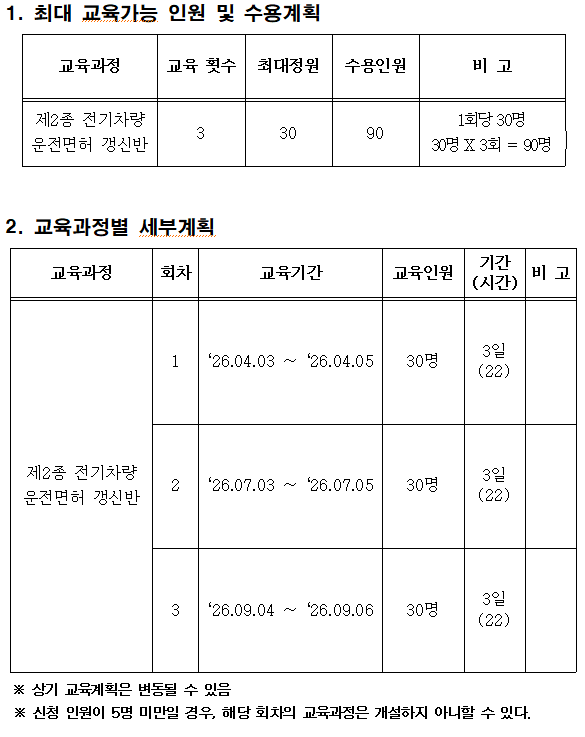 1. 최대 교육가능 인원 및 수용계획

| 교육과정 | 교육 횟수 | 최대정원 | 수용인원 | 비 고 |
|---|---|---|---|---|
| 제2종 전기차량 운전면허 갱신반 | 3 | 30 | 90 | 1회당 30명 30명 X 3회 = 90명 |

2. 교육과정별 세부계획

| 교육과정 | 회차 | 교육기간 | 교육인원 | 기간 (시간) | 비 고 |
|---|---|---|---|---|---|
| 제2종 전기차량 운전면허 갱신반 | 1 | ‘26.04.03 ~ ‘26.04.05 | 30명 | 3일 (22) | |
| | 2 | ‘26.07.03 ~ ‘26.07.05 | 30명 | 3일 (22) | |
| | 3 | ‘26.09.04 ~ ‘26.09.06 | 30명 | 3일 (22) | |

※ 상기 교육계획은 변동될 수 있음
※ 신청 인원이 5명 미만일 경우, 해당 회차의 교육과정은 개설하지 아니할 수 있다.